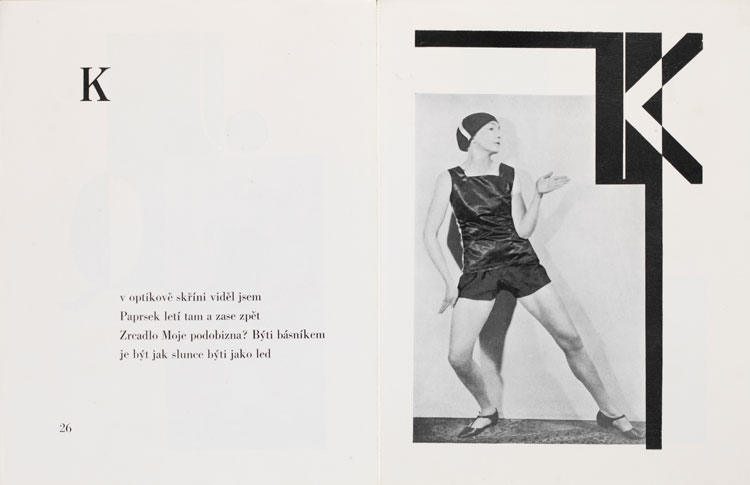 K

v optikově skříni viděl jsem
Paprsek letí tam a zase zpět
Zrcadlo Moje podobizna? Býti básníkem
je být jak slunce býti jako led

26